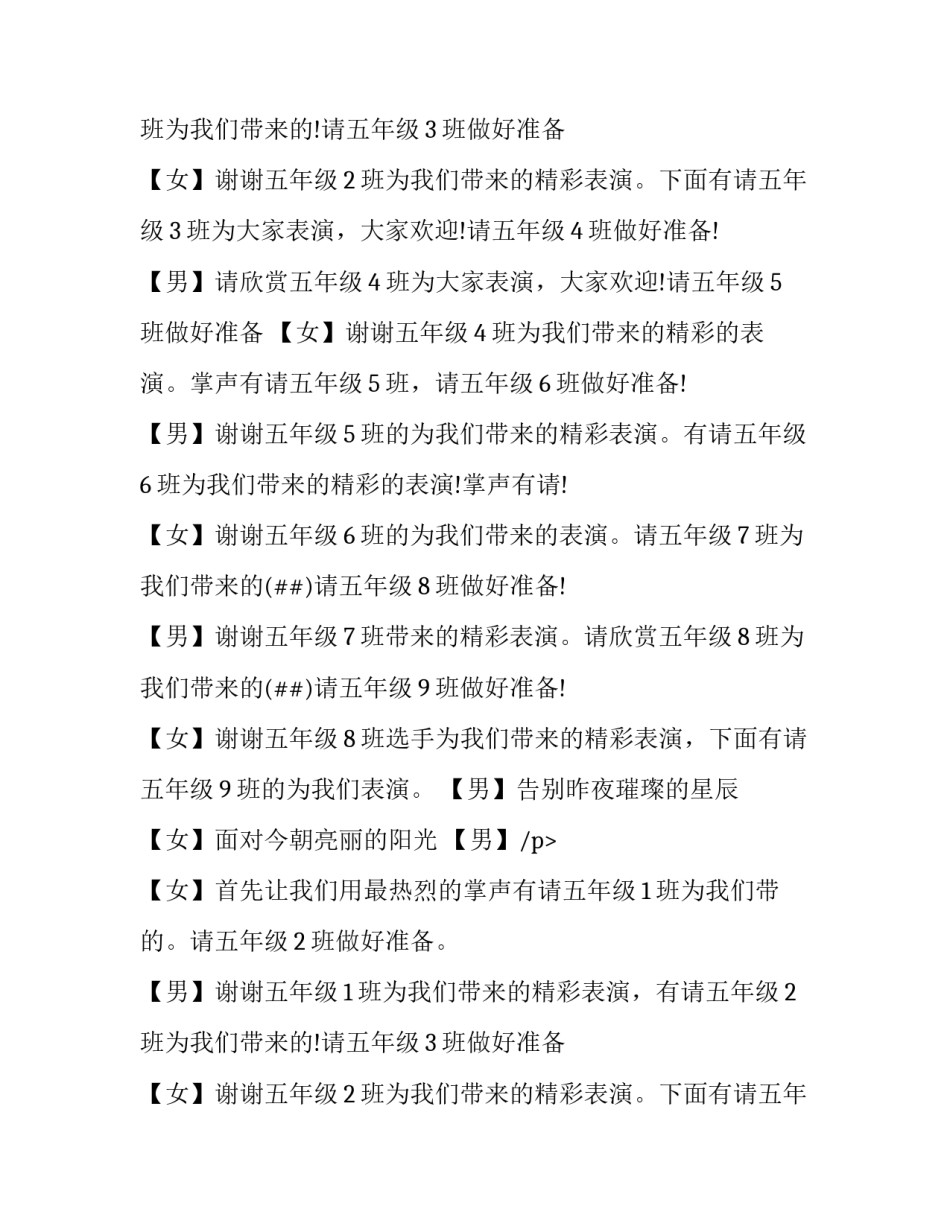 班为我们带来的!请五年级 3 班做好准备

【女】谢谢五年级 2 班为我们带来的精彩表演。下面有请五年级 3 班为大家表演，大家欢迎!请五年级 4 班做好准备!

【男】请欣赏五年级 4 班为大家表演，大家欢迎!请五年级 5 班做好准备 【女】谢谢五年级 4 班为我们带来的精彩的表演。掌声有请五年级 5 班，请五年级 6 班做好准备!

【男】谢谢五年级 5 班的为我们带来的精彩表演。有请五年级 6 班为我们带来的精彩的表演!掌声有请!

【女】谢谢五年级 6 班的为我们带来的表演。请五年级 7 班为我们带来的(##)请五年级 8 班做好准备!

【男】谢谢五年级 7 班带来的精彩表演。请欣赏五年级 8 班为我们带来的(##)请五年级 9 班做好准备!

【女】谢谢五年级 8 班选手为我们带来的精彩表演，下面有请五年级 9 班的为我们表演。 【男】告别昨夜璀璨的星辰

【女】面对今朝亮丽的阳光 【男】/p>

【女】首先让我们用最热烈的掌声有请五年级 1 班为我们带的。请五年级 2 班做好准备。

【男】谢谢五年级 1 班为我们带来的精彩表演，有请五年级 2 班为我们带来的!请五年级 3 班做好准备

【女】谢谢五年级 2 班为我们带来的精彩表演。下面有请五年